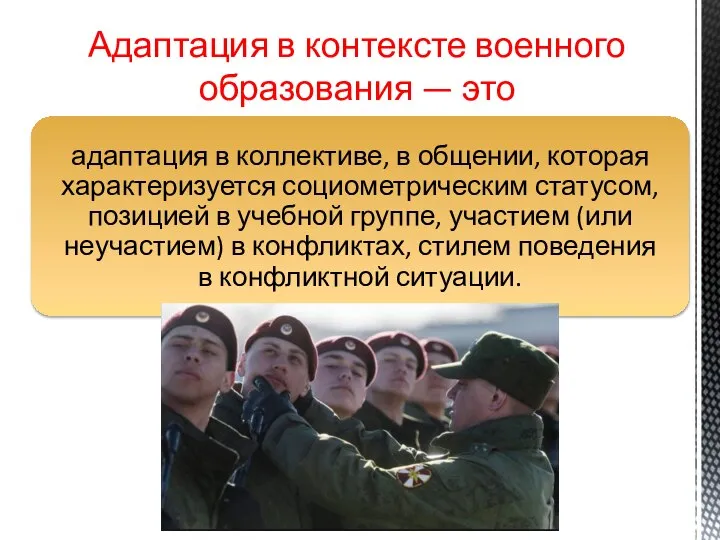 Адаптация в контексте военного образования — это

адаптация в коллективе, в общении, которая характеризуется социометрическим статусом, позицией в учебной группе, участием (или неучастием) в конфликтах, стилем поведения в конфликтной ситуации.